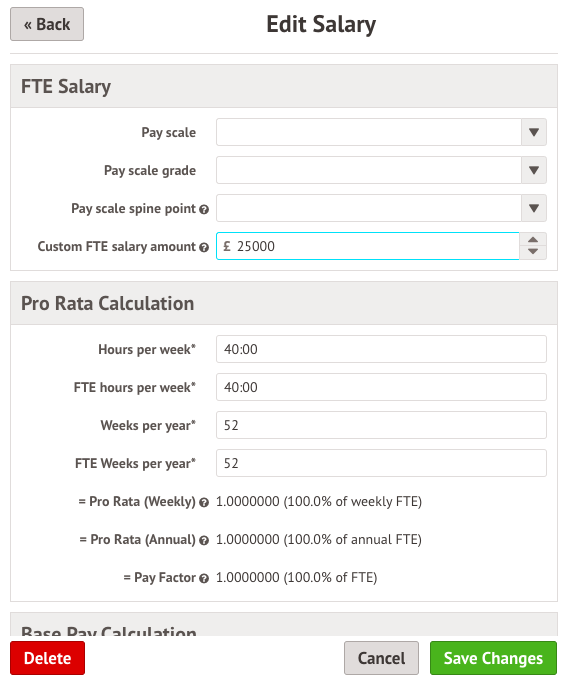 « Back

Edit Salary

FTE Salary

Pay scale

Pay scale grade

Pay scale spine point

Custom FTE salary amount £ 25000

Pro Rata Calculation

Hours per week* 40:00

FTE hours per week* 40:00

Weeks per year* 52

FTE Weeks per year* 52

= Pro Rata (Weekly) 1.0000000 (100.0% of weekly FTE)

= Pro Rata (Annual) 1.0000000 (100.0% of annual FTE)

= Pay Factor 1.0000000 (100.0% of FTE)

Base Pay Calculation

Delete

Cancel

Save Changes